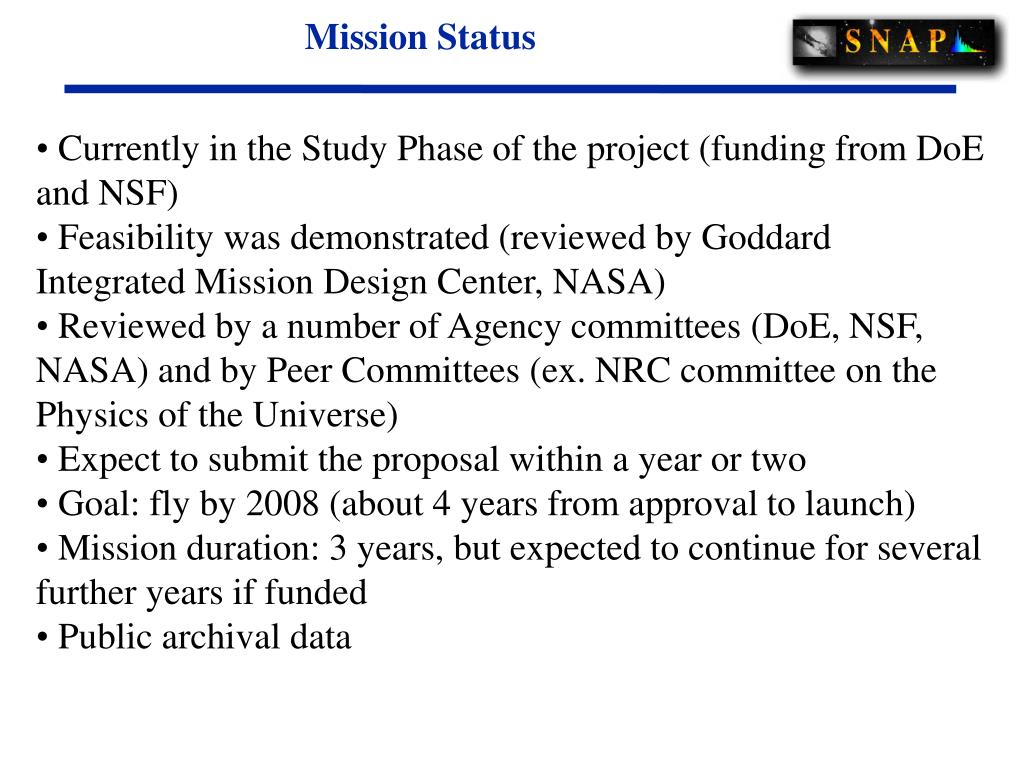 Mission Status

SNAP

• Currently in the Study Phase of the project (funding from DoE and NSF)
• Feasibility was demonstrated (reviewed by Goddard Integrated Mission Design Center, NASA)
• Reviewed by a number of Agency committees (DoE, NSF, NASA) and by Peer Committees (ex. NRC committee on the Physics of the Universe)
• Expect to submit the proposal within a year or two
• Goal: fly by 2008 (about 4 years from approval to launch)
• Mission duration: 3 years, but expected to continue for several further years if funded
• Public archival data